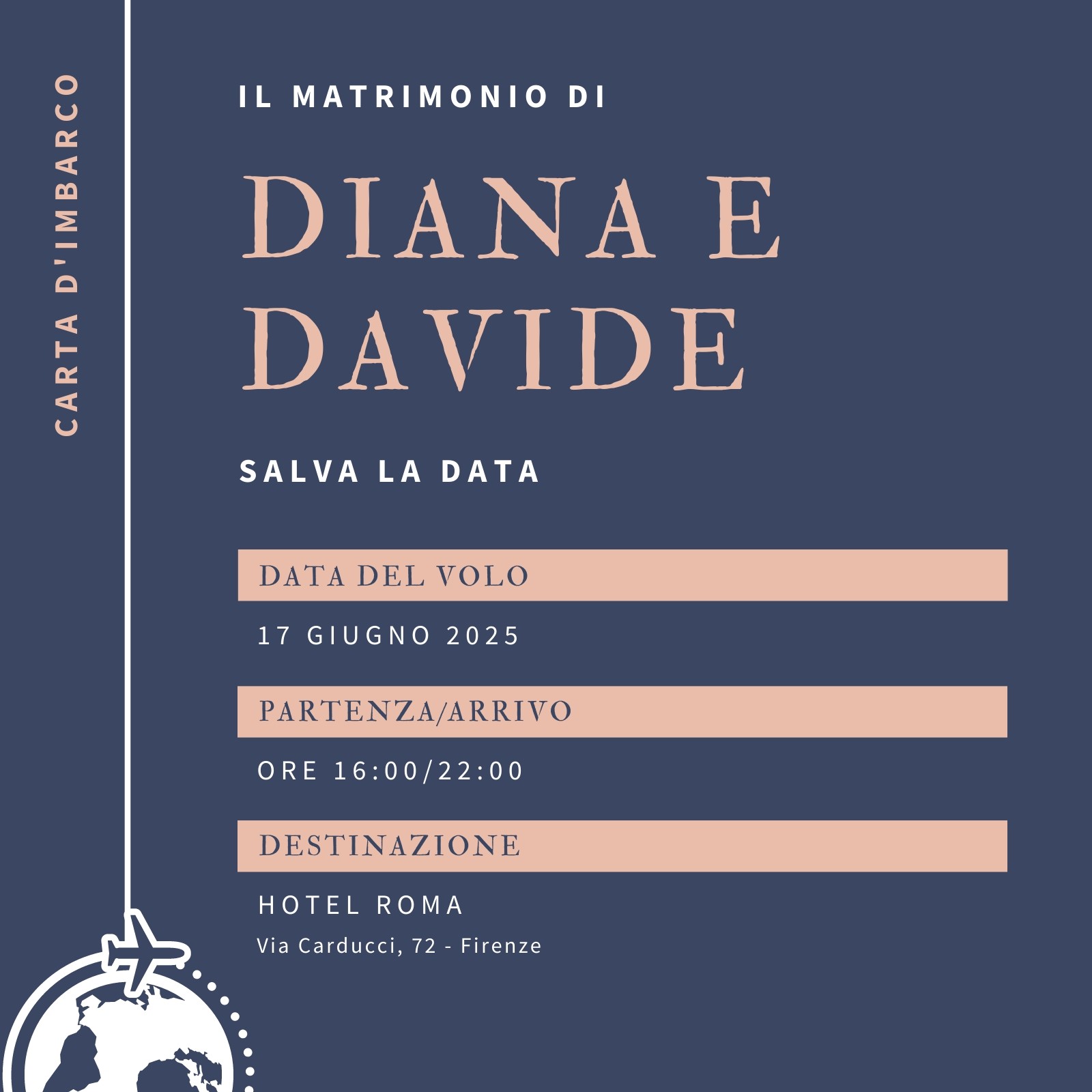 CARTA D'IMBARCO

IL MATRIMONIO DI

DIANA E DAVIDE

SALVA LA DATA

DATA DEL VOLO

17 GIUGNO 2025

PARTENZA/ARRIVO

ORE 16:00/22:00

DESTINAZIONE

HOTEL ROMA

Via Carducci, 72 - Firenze